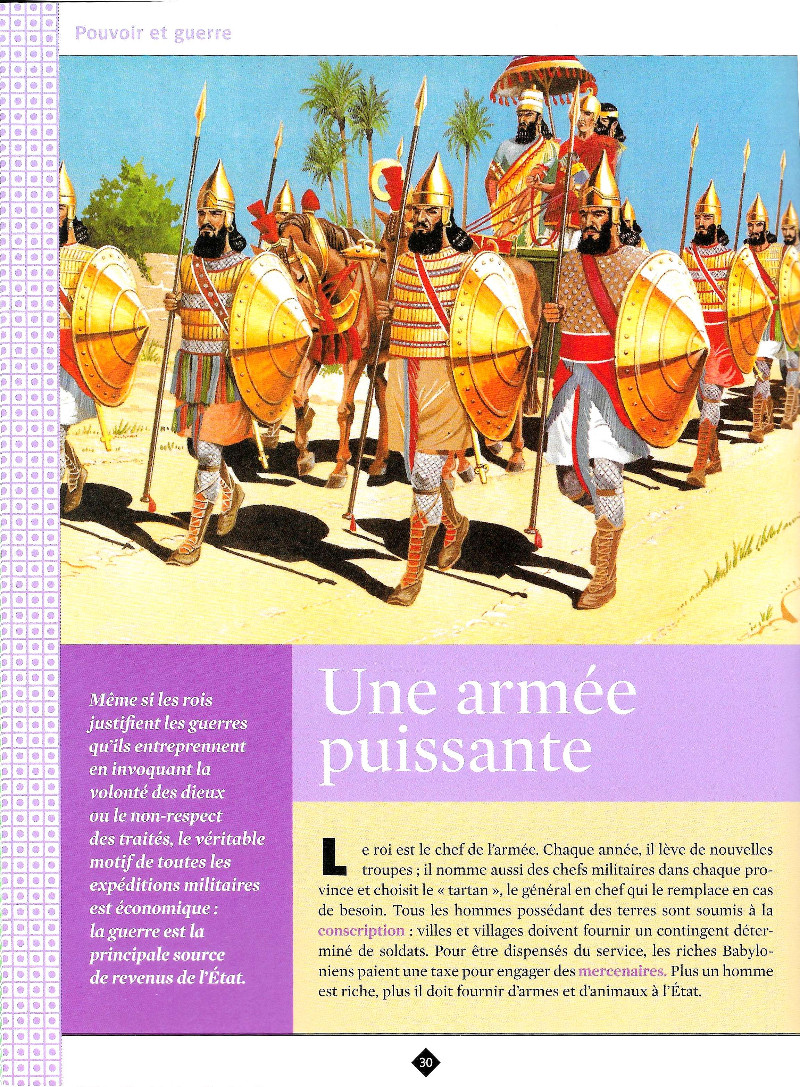 Pouvoir et guerre

Même si les rois justifient les guerres qu'ils entreprennent en invoquant la volonté des dieux ou le non-respect des traités, le véritable motif de toutes les expéditions militaires est économique : la guerre est la principale source de revenus de l'État.

Une armée puissante

Le roi est le chef de l'armée. Chaque année, il lève de nouvelles troupes ; il nomme aussi des chefs militaires dans chaque province et choisit le « tartan », le général en chef qui le remplace en cas de besoin. Tous les hommes possédant des terres sont soumis à la conscription : villes et villages doivent fournir un contingent déterminé de soldats. Pour être dispensés du service, les riches Babyloniens paient une taxe pour engager des mercenaires. Plus un homme est riche, plus il doit fournir d'armes et d'animaux à l'État.

30